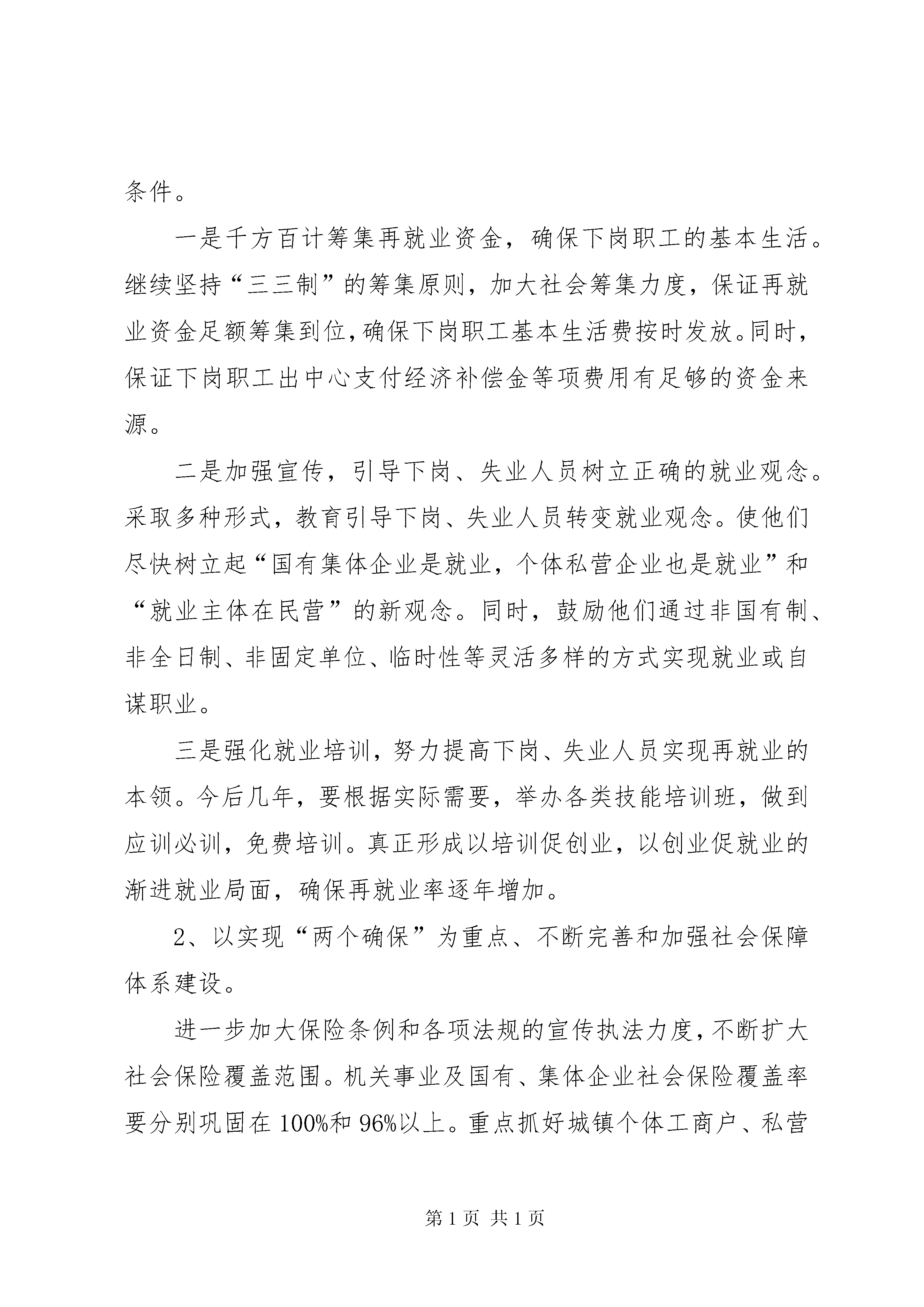 条件。

一是千方百计筹集再就业资金，确保下岗职工的基本生活。继续坚持“三三制”的筹集原则，加大社会筹集力度，保证再就业资金足额筹集到位，确保下岗职工基本生活费按时发放。同时，保证下岗职工出中心支付经济补偿金等项费用有足够的资金来源。

二是加强宣传，引导下岗、失业人员树立正确的就业观念。采取多种形式，教育引导下岗、失业人员转变就业观念。使他们尽快树立起“国有集体企业是就业，个体私营企业也是就业”和“就业主体在民营”的新观念。同时，鼓励他们通过非国有制、非全日制、非固定单位、临时性等灵活多样的方式实现就业或自谋职业。

三是强化就业培训，努力提高下岗、失业人员实现再就业的本领。今后几年，要根据实际需要，举办各类技能培训班，做到应训必训，免费培训。真正形成以培训促创业，以创业促就业的渐进就业局面，确保再就业率逐年增加。

2、以实现“两个确保”为重点、不断完善和加强社会保障体系建设。

进一步加大保险条例和各项法规的宣传执法力度，不断扩大社会保险覆盖范围。机关事业及国有、集体企业社会保险覆盖率要分别巩固在100%和96%以上。重点抓好城镇个体工商户、私营

第1页 共1页